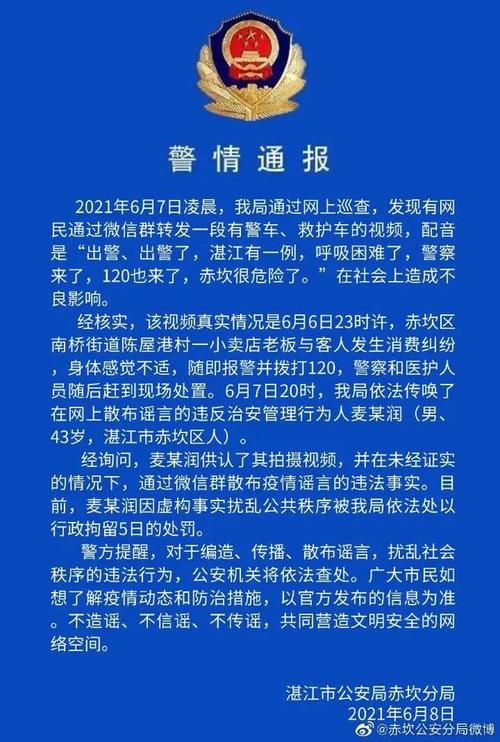 警情通报

2021年6月7日凌晨，我局通过网上巡查，发现有网民通过微信群转发一段有警车、救护车的视频，配音是“出警、出警了，湛江有一例，呼吸困难了，警察来了，120也来了，赤坎很危险了。”在社会上造成不良影响。

经核实，该视频真实情况是6月6日23时许，赤坎区南桥街道陈屋港村一小卖店老板与客人发生消费纠纷，身体感觉不适，随即报警并拨打120，警察和医护人员随后赶到现场处置。6月7日20时，我局依法传唤了在网上散布谣言的违反治安管理行为人麦某润（男、43岁，湛江市赤坎区人）。

经询问，麦某润供认了其拍摄视频，并在未经证实的情况下，通过微信群散布疫情谣言的违法事实。目前，麦某润因虚构事实扰乱公共秩序被我局依法处以行政拘留5日的处罚。

警方提醒，对于编造、传播、散布谣言，扰乱社会秩序的违法行为，公安机关将依法查处。广大市民如想了解疫情动态和防治措施，以官方发布的信息为准。不造谣、不信谣、不传谣，共同营造文明安全的网络空间。

湛江市公安局赤坎分局
2021年6月8日
@赤坎公安分局微博